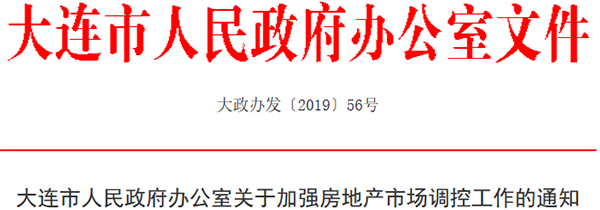 大连市人民政府办公室文件

大政办发〔2019〕56号

大连市人民政府办公室关于加强房地产市场调控工作的通知